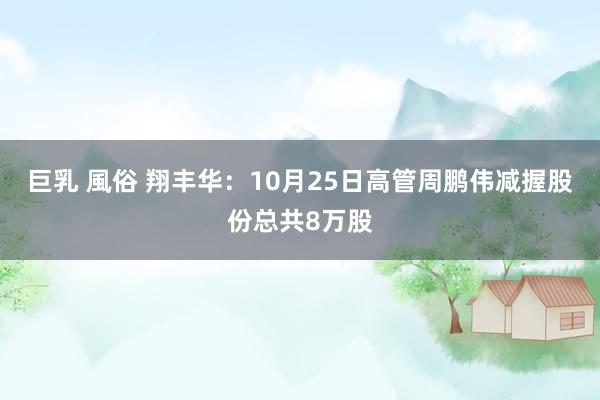 巨乳 風俗 翔丰华：10月25日高管周鹏伟减握股份总共8万股